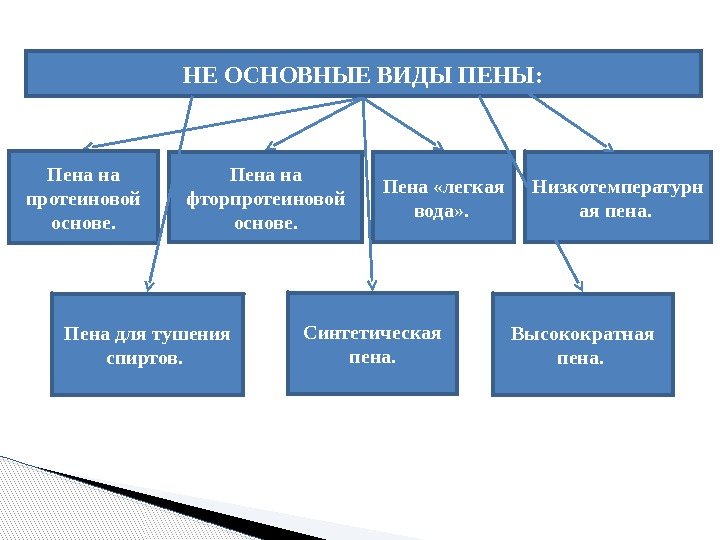 НЕ ОСНОВНЫЕ ВИДЫ ПЕНЫ:

Пена на протеиновой основе.

Пена на фторпротеиновой основе.

Пена «легкая вода».

Низкотемпературная пена.

Пена для тушения спиртов.

Синтетическая пена.

Высокократная пена.